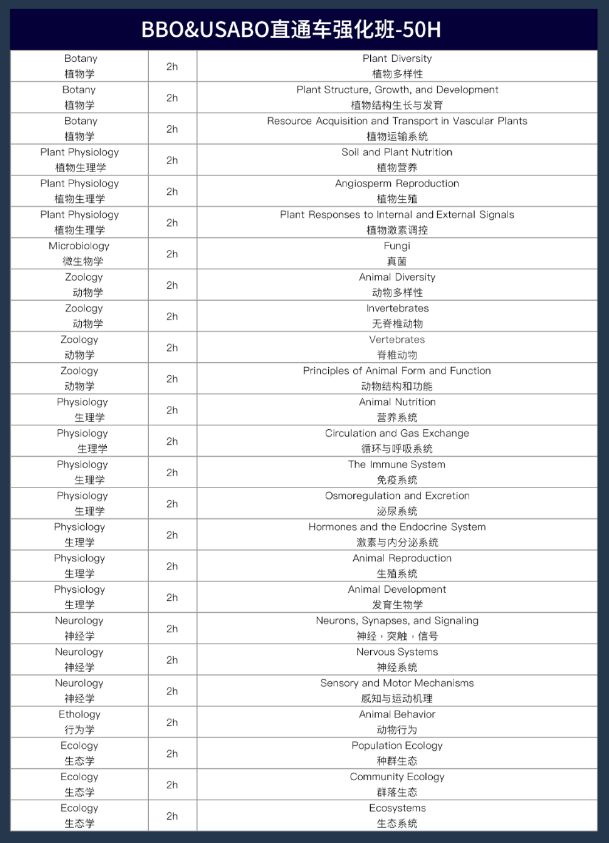 BBO&USABO直通车强化班-50H

| | | |
|---|---|---|
| Botany 植物学 | 2h | Plant Diversity 植物多样性 |
| Botany 植物学 | 2h | Plant Structure, Growth, and Development 植物结构生长与发育 |
| Botany 植物学 | 2h | Resource Acquisition and Transport in Vascular Plants 植物运输系统 |
| Plant Physiology 植物生理学 | 2h | Soil and Plant Nutrition 植物营养 |
| Plant Physiology 植物生理学 | 2h | Angiosperm Reproduction 植物生殖 |
| Plant Physiology 植物生理学 | 2h | Plant Responses to Internal and External Signals 植物激素调控 |
| Microbiology 微生物学 | 2h | Fungi 真菌 |
| Zoology 动物学 | 2h | Animal Diversity 动物多样性 |
| Zoology 动物学 | 2h | Invertebrates 无脊椎动物 |
| Zoology 动物学 | 2h | Vertebrates 脊椎动物 |
| Zoology 动物学 | 2h | Principles of Animal Form and Function 动物结构和功能 |
| Physiology 生理学 | 2h | Animal Nutrition 营养系统 |
| Physiology 生理学 | 2h | Circulation and Gas Exchange 循环与呼吸系统 |
| Physiology 生理学 | 2h | The Immune System 免疫系统 |
| Physiology 生理学 | 2h | Osmoregulation and Excretion 泌尿系统 |
| Physiology 生理学 | 2h | Hormones and the Endocrine System 激素与内分泌系统 |
| Physiology 生理学 | 2h | Animal Reproduction 生殖系统 |
| Physiology 生理学 | 2h | Animal Development 发育生物学 |
| Neurology 神经学 | 2h | Neurons, Synapses, and Signaling 神经，突触，信号 |
| Neurology 神经学 | 2h | Nervous Systems 神经系统 |
| Neurology 神经学 | 2h | Sensory and Motor Mechanisms 感知与运动机理 |
| Ethology 行为学 | 2h | Animal Behavior 动物行为 |
| Ecology 生态学 | 2h | Population Ecology 种群生态 |
| Ecology 生态学 | 2h | Community Ecology 群落生态 |
| Ecology 生态学 | 2h | Ecosystems 生态系统 |